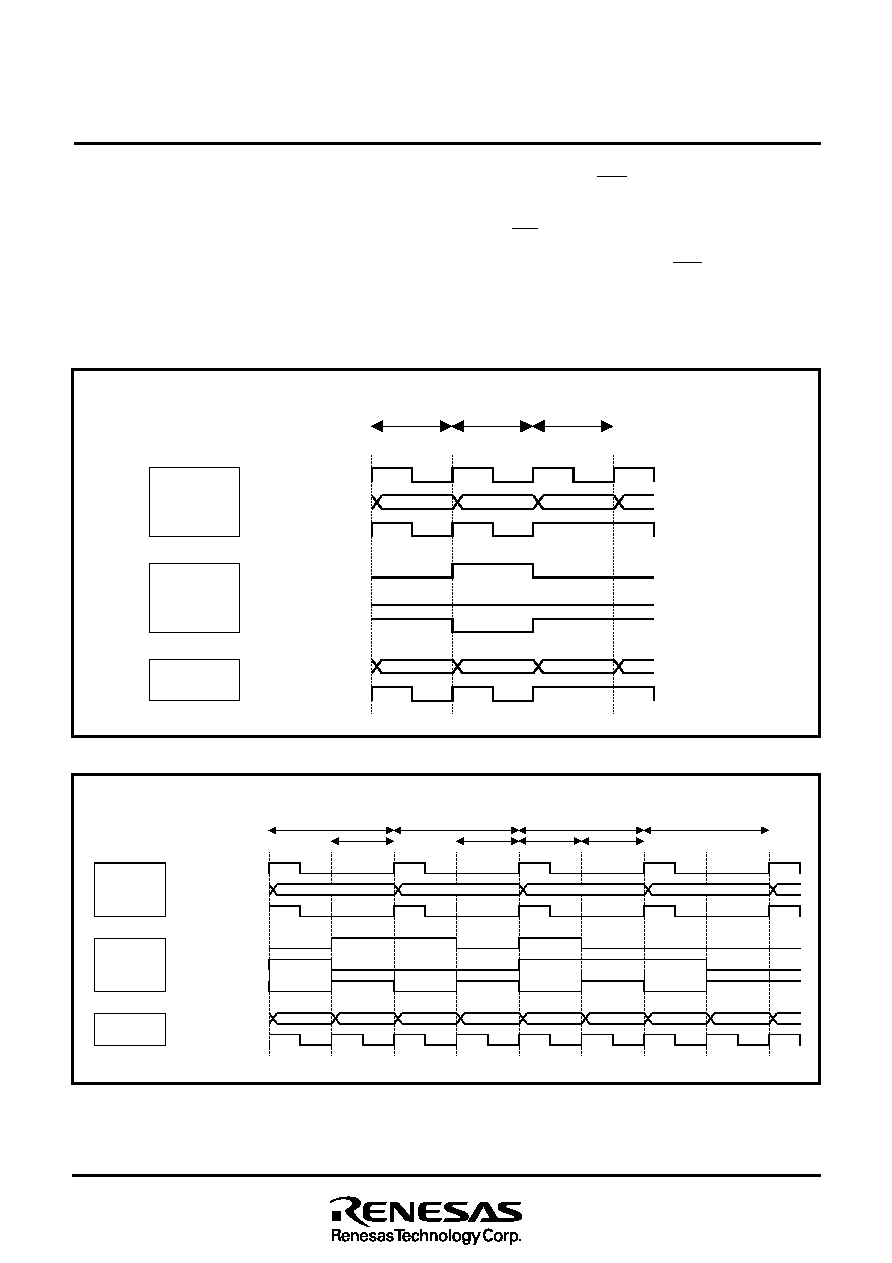 RENESAS
Renesas Technology Corp.